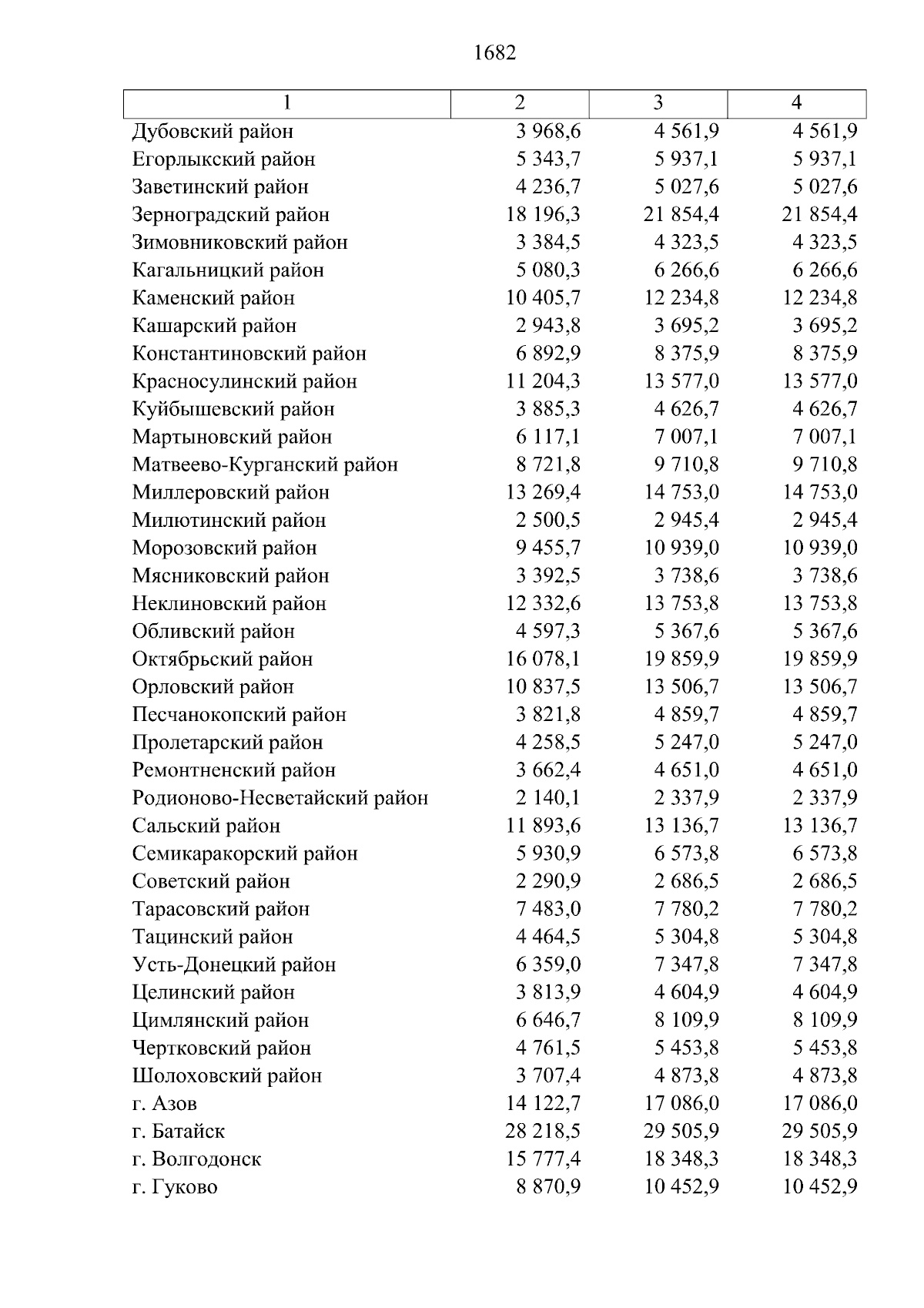 1682

| 1 | 2 | 3 | 4 |
|---|---|---|---|
| Дубовский район | 3 968,6 | 4 561,9 | 4 561,9 |
| Егорлыкский район | 5 343,7 | 5 937,1 | 5 937,1 |
| Заветинский район | 4 236,7 | 5 027,6 | 5 027,6 |
| Зерноградский район | 18 196,3 | 21 854,4 | 21 854,4 |
| Зимовниковский район | 3 384,5 | 4 323,5 | 4 323,5 |
| Кагальницкий район | 5 080,3 | 6 266,6 | 6 266,6 |
| Каменский район | 10 405,7 | 12 234,8 | 12 234,8 |
| Кашарский район | 2 943,8 | 3 695,2 | 3 695,2 |
| Константиновский район | 6 892,9 | 8 375,9 | 8 375,9 |
| Красносулинский район | 11 204,3 | 13 577,0 | 13 577,0 |
| Куйбышевский район | 3 885,3 | 4 626,7 | 4 626,7 |
| Мартыновский район | 6 117,1 | 7 007,1 | 7 007,1 |
| Матвеево-Курганский район | 8 721,8 | 9 710,8 | 9 710,8 |
| Миллеровский район | 13 269,4 | 14 753,0 | 14 753,0 |
| Милютинский район | 2 500,5 | 2 945,4 | 2 945,4 |
| Морозовский район | 9 455,7 | 10 939,0 | 10 939,0 |
| Мясниковский район | 3 392,5 | 3 738,6 | 3 738,6 |
| Неклиновский район | 12 332,6 | 13 753,8 | 13 753,8 |
| Обливский район | 4 597,3 | 5 367,6 | 5 367,6 |
| Октябрьский район | 16 078,1 | 19 859,9 | 19 859,9 |
| Орловский район | 10 837,5 | 13 506,7 | 13 506,7 |
| Песчанокопский район | 3 821,8 | 4 859,7 | 4 859,7 |
| Пролетарский район | 4 258,5 | 5 247,0 | 5 247,0 |
| Ремонтненский район | 3 662,4 | 4 651,0 | 4 651,0 |
| Родионово-Несветайский район | 2 140,1 | 2 337,9 | 2 337,9 |
| Сальский район | 11 893,6 | 13 136,7 | 13 136,7 |
| Семикаракорский район | 5 930,9 | 6 573,8 | 6 573,8 |
| Советский район | 2 290,9 | 2 686,5 | 2 686,5 |
| Тарасовский район | 7 483,0 | 7 780,2 | 7 780,2 |
| Тацинский район | 4 464,5 | 5 304,8 | 5 304,8 |
| Усть-Донецкий район | 6 359,0 | 7 347,8 | 7 347,8 |
| Целинский район | 3 813,9 | 4 604,9 | 4 604,9 |
| Цимлянский район | 6 646,7 | 8 109,9 | 8 109,9 |
| Чертковский район | 4 761,5 | 5 453,8 | 5 453,8 |
| Шолоховский район | 3 707,4 | 4 873,8 | 4 873,8 |
| г. Азов | 14 122,7 | 17 086,0 | 17 086,0 |
| г. Батайск | 28 218,5 | 29 505,9 | 29 505,9 |
| г. Волгодонск | 15 777,4 | 18 348,3 | 18 348,3 |
| г. Гуково | 8 870,9 | 10 452,9 | 10 452,9 |